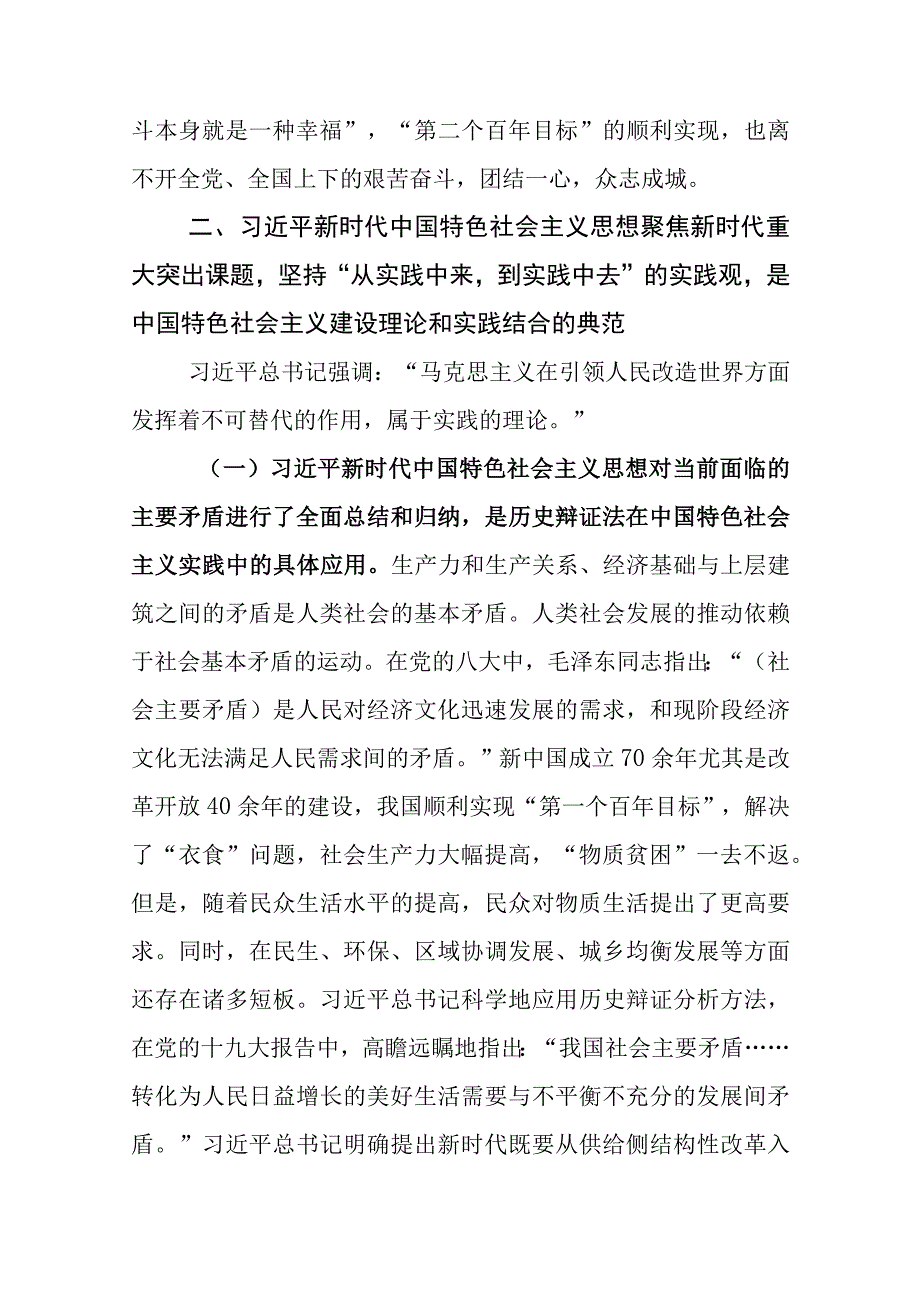 斗本身就是一种幸福”，“第二个百年目标”的顺利实现，也离不开全党、全国上下的艰苦奋斗，团结一心，众志成城。

二、习近平新时代中国特色社会主义思想聚焦新时代重大突出课题，坚持“从实践中来，到实践中去”的实践观，是中国特色社会主义建设理论和实践结合的典范

习近平总书记强调：“马克思主义在引领人民改造世界方面发挥着不可替代的作用，属于实践的理论。”

（一）习近平新时代中国特色社会主义思想对当前面临的主要矛盾进行了全面总结和归纳，是历史辩证法在中国特色社会主义实践中的具体应用。生产力和生产关系、经济基础与上层建筑之间的矛盾是人类社会的基本矛盾。人类社会发展的推动依赖于社会基本矛盾的运动。在党的八大中，毛泽东同志指出：“（社会主要矛盾）是人民对经济文化迅速发展的需求，和现阶段经济文化无法满足人民需求间的矛盾。”新中国成立70余年尤其是改革开放40余年的建设，我国顺利实现“第一个百年目标”，解决了“衣食”问题，社会生产力大幅提高，“物质贫困”一去不返。但是，随着民众生活水平的提高，民众对物质生活提出了更高要求。同时，在民生、环保、区域协调发展、城乡均衡发展等方面还存在诸多短板。习近平总书记科学地应用历史辩证分析方法，在党的十九大报告中，高瞻远瞩地指出：“我国社会主要矛盾……转化为人民日益增长的美好生活需要与不平衡不充分的发展间矛盾。”习近平总书记明确提出新时代既要从供给侧结构性改革入